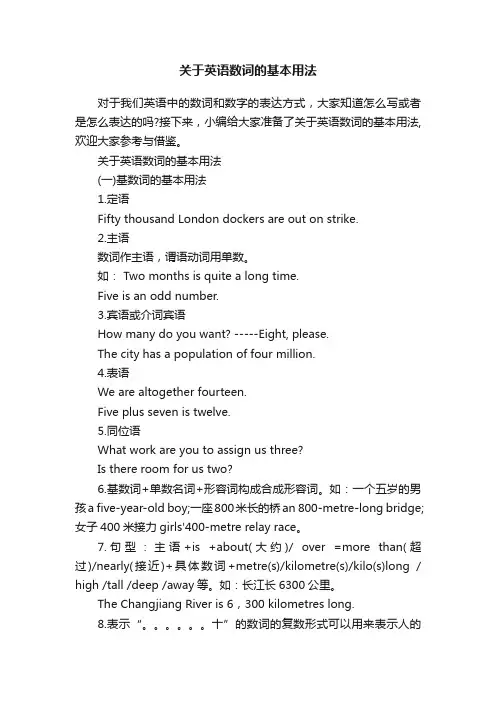 关于英语数词的基本用法

对于我们英语中的数词和数字的表达方式，大家知道怎么写或者是怎么表达的吗?接下来，小编给大家准备了关于英语数词的基本用法,欢迎大家参考与借鉴。

关于英语数词的基本用法

(一)基数词的基本用法

1.定语

Fifty thousand London dockers are out on strike.

2.主语

数词作主语，谓语动词用单数。

如： Two months is quite a long time.

Five is an odd number.

3.宾语或介词宾语

How many do you want? -----Eight, please.

The city has a population of four million.

4.表语

We are altogether fourteen.

Five plus seven is twelve.

5.同位语

What work are you to assign us three?

Is there room for us two?

6.基数词+单数名词+形容词构成合成形容词。如：一个五岁的男孩a five-year-old boy;一座800米长的桥an 800-metre-long bridge;女子400米接力girls'400-metre relay race。

7.句型：主语+is +about(大约)/ over =more than(超过)/nearly(接近)+具体数词+metre(s)/kilometre(s)/kilo(s)long / high /tall /deep /away等。如：长江长6300公里。

The Changjiang River is 6，300 kilometres long.

8.表示“。。。。。。十”的数词的复数形式可以用来表示人的